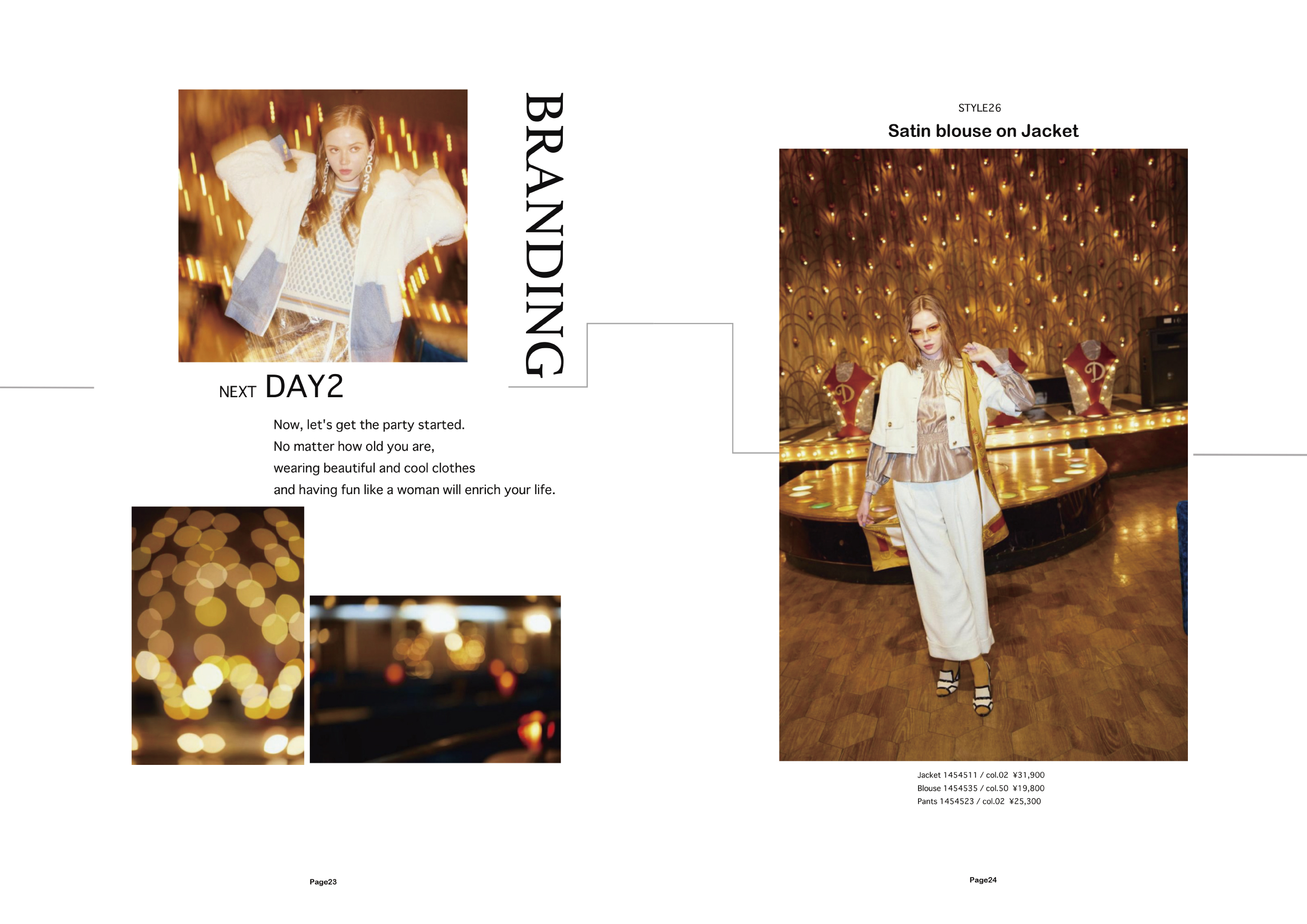 BRANDING

NEXT DAY2

Now, let's get the party started.
No matter how old you are,
wearing beautiful and cool clothes
and having fun like a woman will enrich your life.

Page23

STYLE26

Satin blouse on Jacket

Jacket 1454511 / col.02 ¥31,900
Blouse 1454535 / col.50 ¥19,800
Pants 1454523 / col.02 ¥25,300

Page24